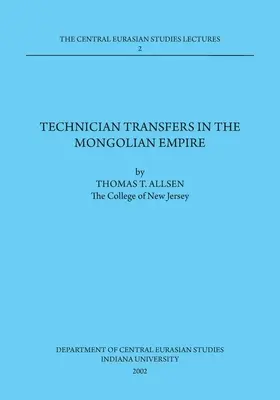 THE CENTRAL EURASIAN STUDIES LECTURES
2

TECHNICIAN TRANSFERS IN THE MONGOLIAN EMPIRE

by
THOMAS T. ALLSEN
The College of New Jersey

DEPARTMENT OF CENTRAL EURASIAN STUDIES
INDIANA UNIVERSITY
2002